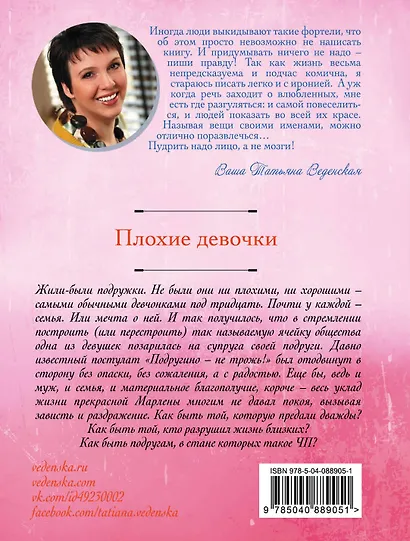 Иногда люди выкидывают такие фортели, что об этом просто невозможно не написать книгу. И придумывать ничего не надо – пиши правду! Так как жизнь весьма непредсказуема и подчас комична, я стараюсь писать легко и с иронией. А уж когда речь заходит о влюбленных, мне есть где разгуляться: и самой повеселиться, и людей показать во всей их красе. Называя вещи своими именами, можно отлично поразвлечься…

Пудрить надо лицо, а не мозги!

Ваша Татьяна Веденская

Плохие девочки

Жили-были подружки. Не были они ни плохими, ни хорошими – самыми обычными девчонками под тридцать. Почти у каждой – семья. Или мечта о ней. И так получилось, что в стремлении построить (или перестроить) так называемую ячейку общества одна из девушек позарилась на супруга своей подруги. Давно известный постулат «Подругино – не трожь!» был отодвинут в сторону без опаски, без сожаления, а с радостью. Еще бы, ведь и муж, и семья, и материальное благополучие, короче – весь уклад жизни прекрасной Марлены многим не давал покоя, вызывая зависть и раздражение. Как быть той, которую предали дважды? Как быть той, кто разрушил жизнь близких? Как быть подругам, в стане которых такое ЧП?

vedenska.ru
vedenska.com
vk.com/id49230002
facebook.com/tatiana.vedenska

ISBN 978-5-04-088905-1

9 785040 889051 >